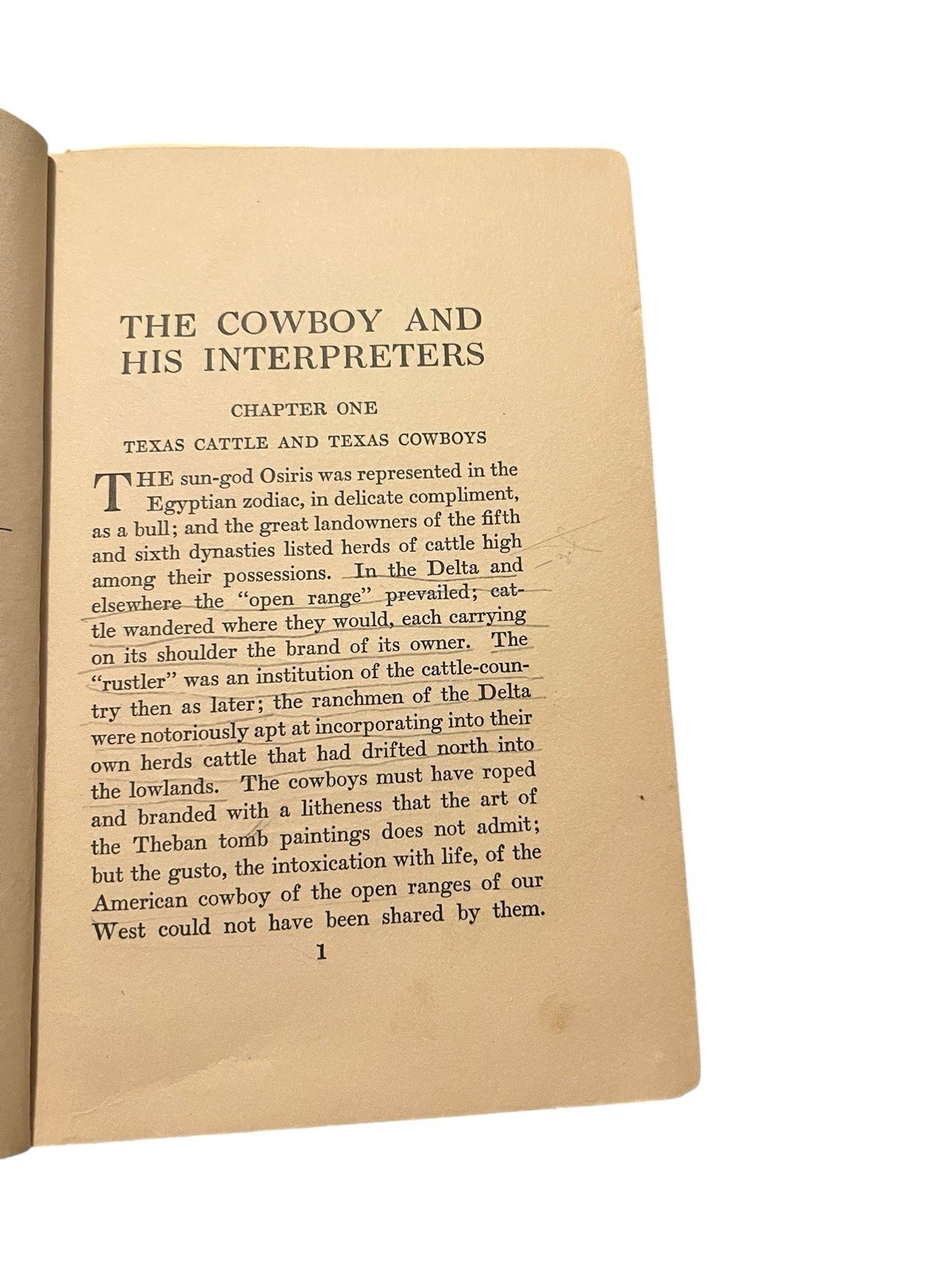 THE COWBOY AND HIS INTERPRETERS

CHAPTER ONE

TEXAS CATTLE AND TEXAS COWBOYS

THE sun-god Osiris was represented in the Egyptian zodiac, in delicate compliment, as a bull; and the great landowners of the fifth and sixth dynasties listed herds of cattle high among their possessions. In the Delta and elsewhere the "open range" prevailed; cattle wandered where they would, each carrying on its shoulder the brand of its owner. The "rustler" was an institution of the cattle-country then as later; the ranchmen of the Delta were notoriously apt at incorporating into their own herds cattle that had drifted north into the lowlands. The cowboys must have roped and branded with a litheness that the art of the Theban tomb paintings does not admit; but the gusto, the intoxication with life, of the American cowboy of the open ranges of our West could not have been shared by them.

1